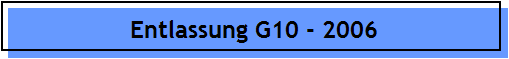 Entlassung G10 - 2006